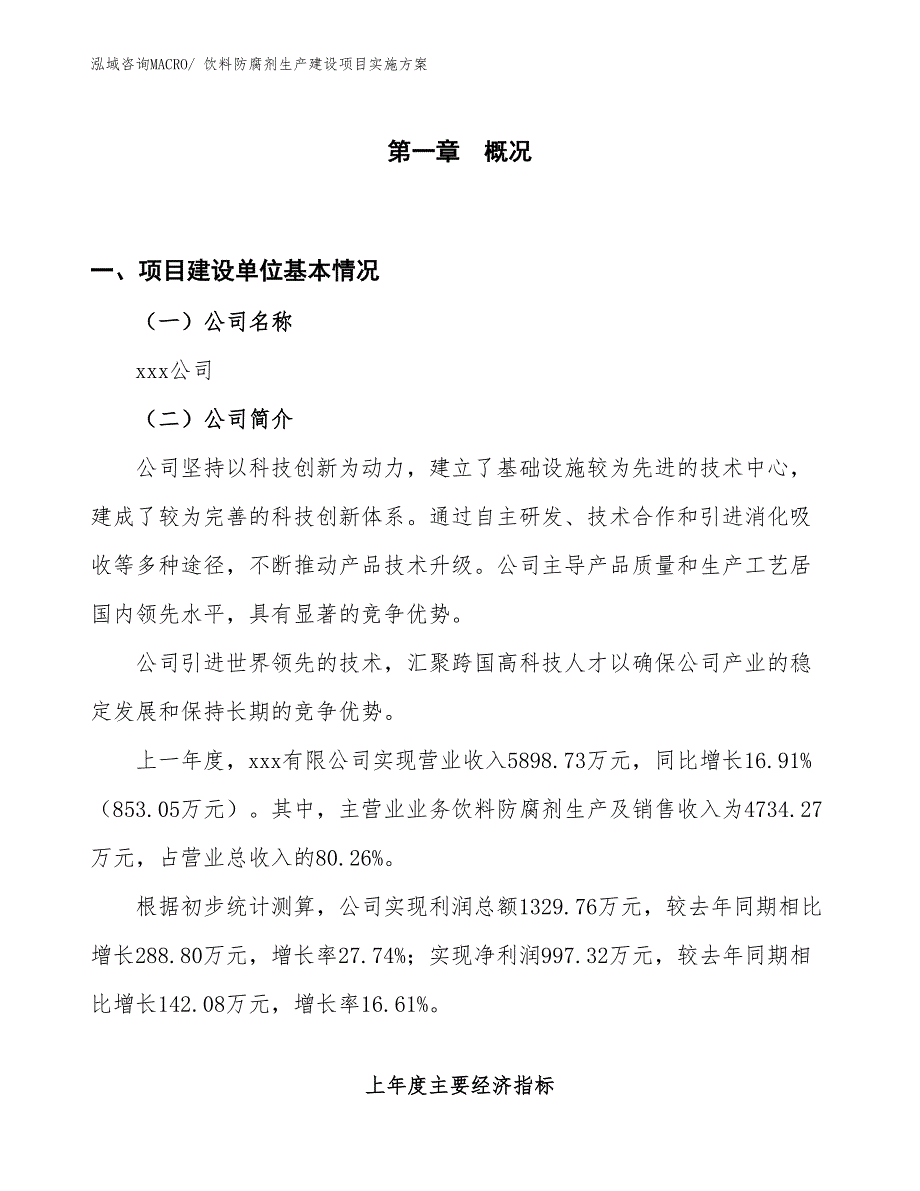 泓域咨询MACRO/ 饮料防腐剂生产建设项目实施方案

第一章　概况

一、项目建设单位基本情况

（一）公司名称

xxx公司

（二）公司简介

公司坚持以科技创新为动力，建立了基础设施较为先进的技术中心，建成了较为完善的科技创新体系。通过自主研发、技术合作和引进消化吸收等多种途径，不断推动产品技术升级。公司主导产品质量和生产工艺居国内领先水平，具有显著的竞争优势。

公司引进世界领先的技术，汇聚跨国高科技人才以确保公司产业的稳定发展和保持长期的竞争优势。

上一年度，xxx有限公司实现营业收入5898.73万元，同比增长16.91%（853.05万元）。其中，主营业业务饮料防腐剂生产及销售收入为4734.27万元，占营业总收入的80.26%。

根据初步统计测算，公司实现利润总额1329.76万元，较去年同期相比增长288.80万元，增长率27.74%；实现净利润997.32万元，较去年同期相比增长142.08万元，增长率16.61%。

上年度主要经济指标